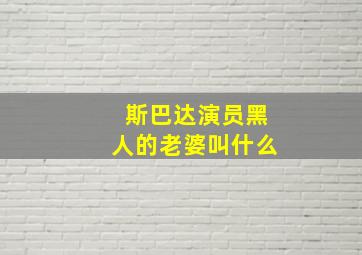 斯巴达演员黑人的老婆叫什么